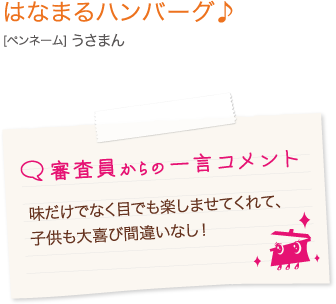 はなまるハンバーグ♪

[ペンネーム] うさまん

審査員からの一言コメント

味だけでなく目でも楽しませてくれて、子供も大喜び間違いなし！